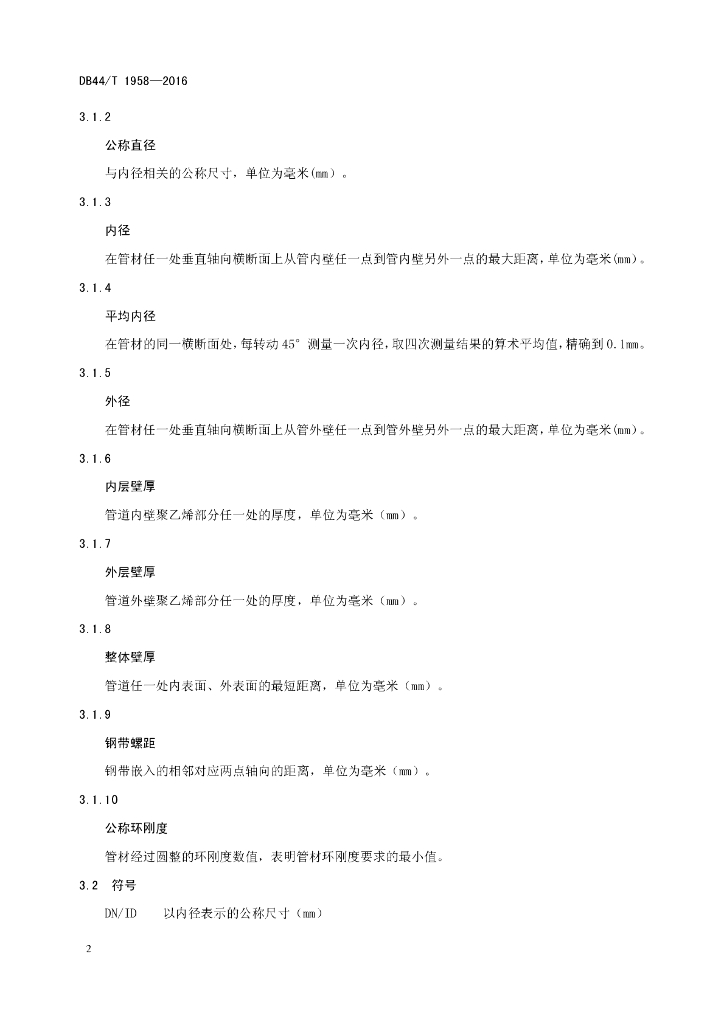 DB44/T 1958—2016

3.1.2

公称直径

与内径相关的公称尺寸，单位为毫米(mm)。

3.1.3

内径

在管材任一处垂直轴向横断面上从管内壁任一点到管内壁另外一点的最大距离，单位为毫米(mm)。

3.1.4

平均内径

在管材的同一横断面处，每转动45°测量一次内径，取四次测量结果的算术平均值，精确到0.1mm。

3.1.5

外径

在管材任一处垂直轴向横断面上从管外壁任一点到管外壁另外一点的最大距离，单位为毫米(mm)。

3.1.6

内层壁厚

管道内壁聚乙烯部分任一处的厚度，单位为毫米（mm）。

3.1.7

外层壁厚

管道外壁聚乙烯部分任一处的厚度，单位为毫米（mm）。

3.1.8

整体壁厚

管道任一处内表面、外表面的最短距离，单位为毫米（mm）。

3.1.9

钢带螺距

钢带嵌入的相邻对应两点轴向的距离，单位为毫米（mm）。

3.1.10

公称环刚度

管材经过圆整的环刚度数值，表明管材环刚度要求的最小值。

3.2 符号

DN/ID 以内径表示的公称尺寸（mm）

2